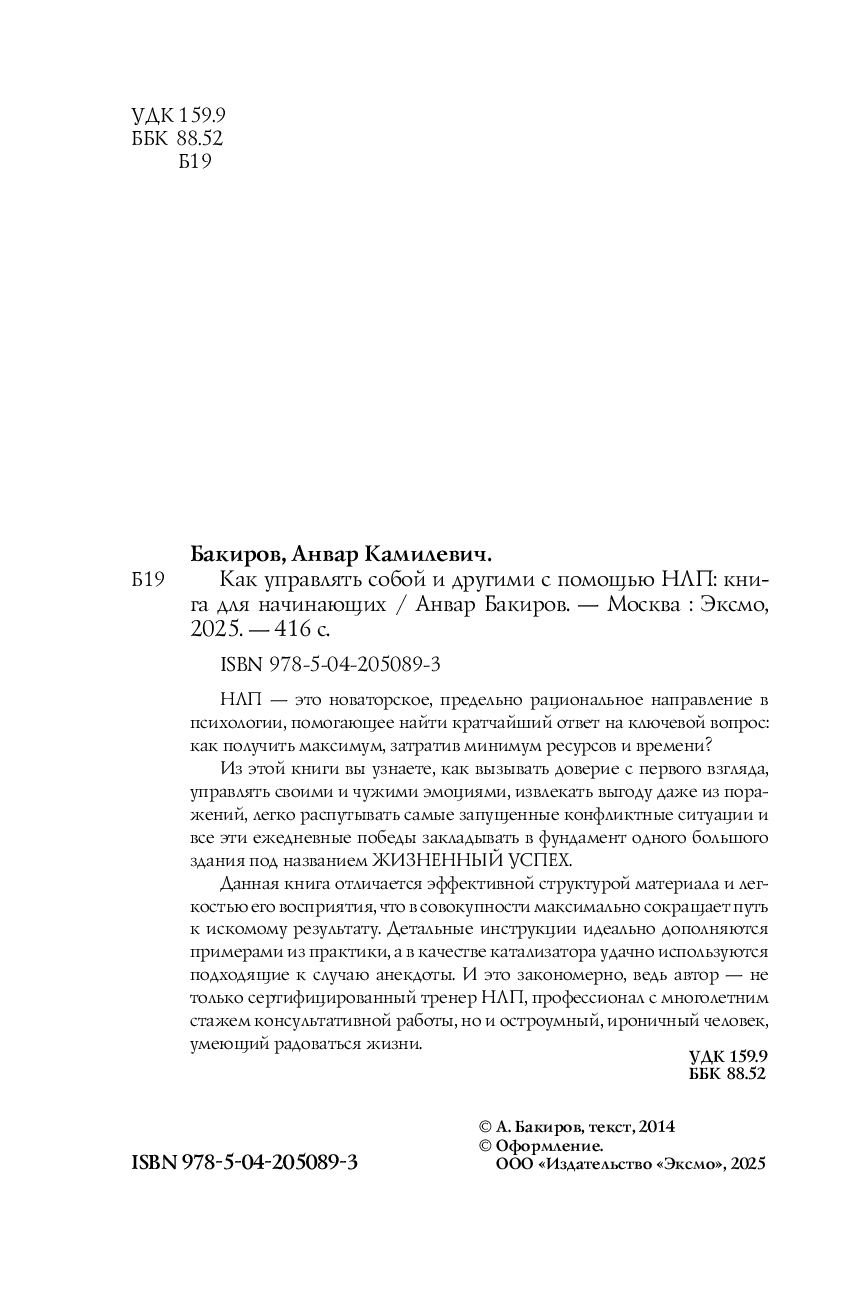 УДК 159.9
ББК 88.52
Б19

Бакиров, Анвар Камилевич.

Б19 Как управлять собой и другими с помощью НЛП: книга для начинающих / Анвар Бакиров. — Москва : Эксмо, 2025. — 416 с.

ISBN 978-5-04-205089-3

НЛП — это новаторское, предельно рациональное направление в психологии, помогающее найти кратчайший ответ на ключевой вопрос: как получить максимум, затратив минимум ресурсов и времени?

Из этой книги вы узнаете, как вызывать доверие с первого взгляда, управлять своими и чужими эмоциями, извлекать выгоду даже из поражений, легко распутывать самые запущенные конфликтные ситуации и все эти ежедневные победы закладывать в фундамент одного большого здания под названием ЖИЗНЕННЫЙ УСПЕХ.

Данная книга отличается эффективной структурой материала и легкостью его восприятия, что в совокупности максимально сокращает путь к искомому результату. Детальные инструкции идеально дополняются примерами из практики, а в качестве катализатора удачно используются подходящие к случаю анекдоты. И это закономерно, ведь автор — не только сертифицированный тренер НЛП, профессионал с многолетним стажем консультативной работы, но и остроумный, ироничный человек, умеющий радоваться жизни.

УДК 159.9
ББК 88.52

ISBN 978-5-04-205089-3

© А. Бакиров, текст, 2014
© Оформление.
ООО «Издательство «Эксмо», 2025